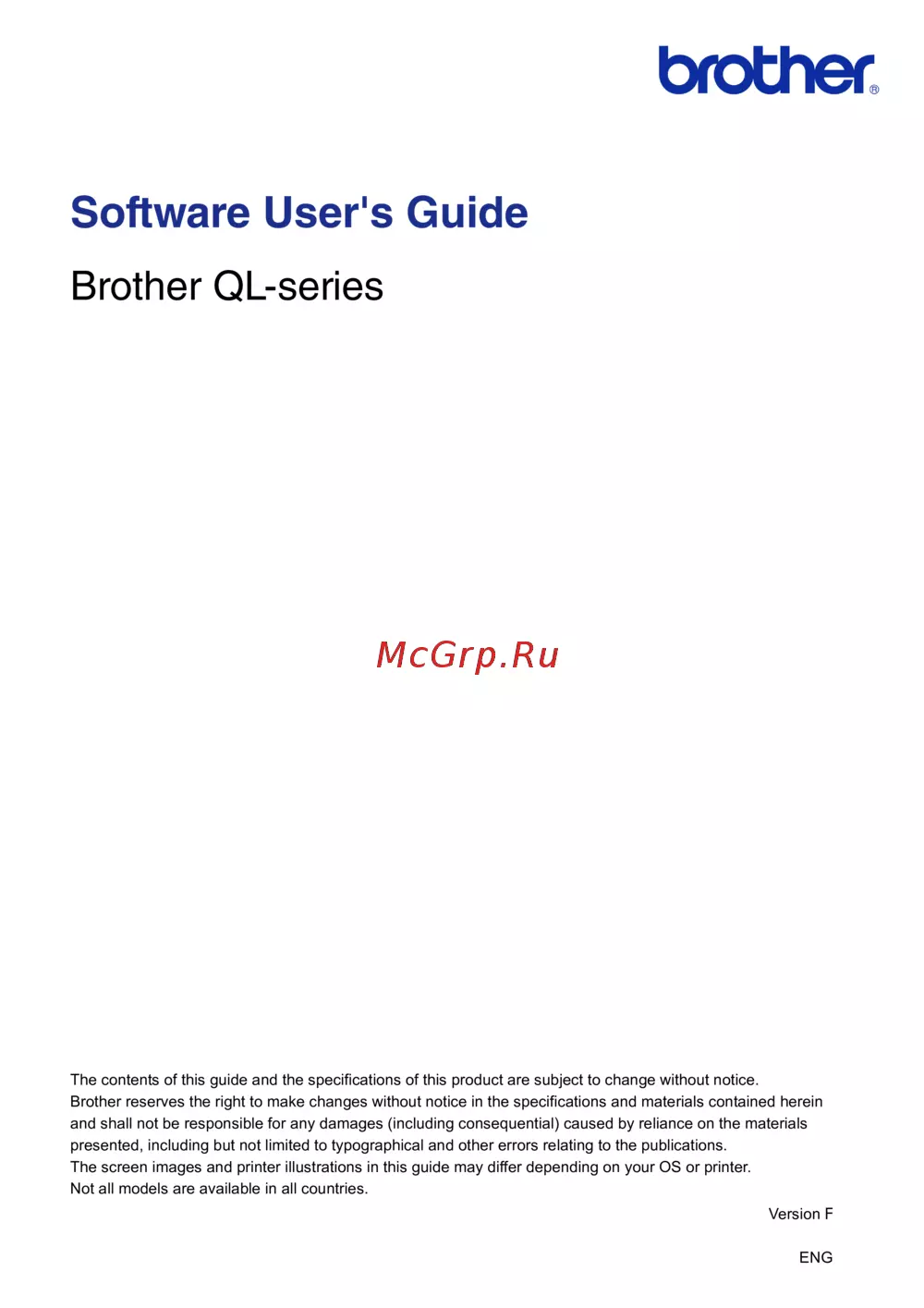 brother®

Software User's Guide

Brother QL-series

The contents of this guide and the specifications of this product are subject to change without notice.
Brother reserves the right to make changes without notice in the specifications and materials contained herein and shall not be responsible for any damages (including consequential) caused by reliance on the materials presented, including but not limited to typographical and other errors relating to the publications.
The screen images and printer illustrations in this guide may differ depending on your OS or printer.
Not all models are available in all countries.

Version F

ENG

McGrp.Ru